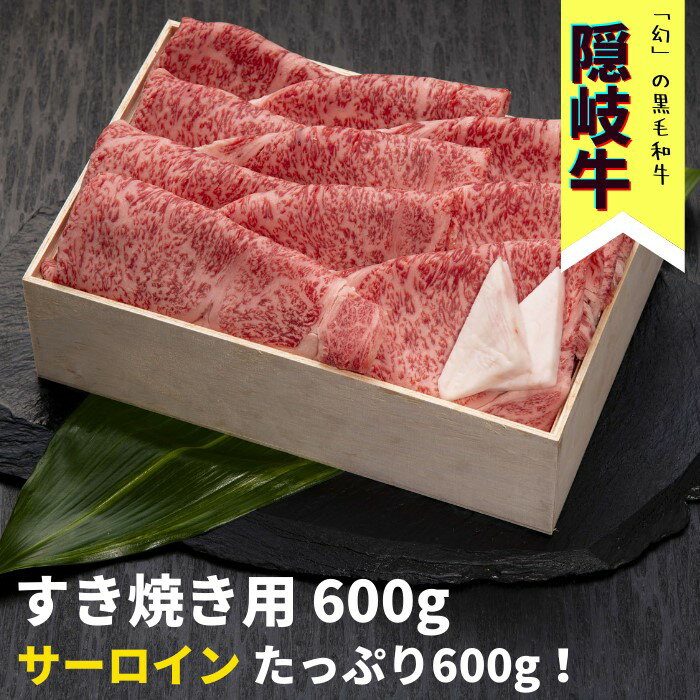 「幻」の黒毛和牛

隠岐牛

すき焼き用 600g

サーロイン たっぷり600g！